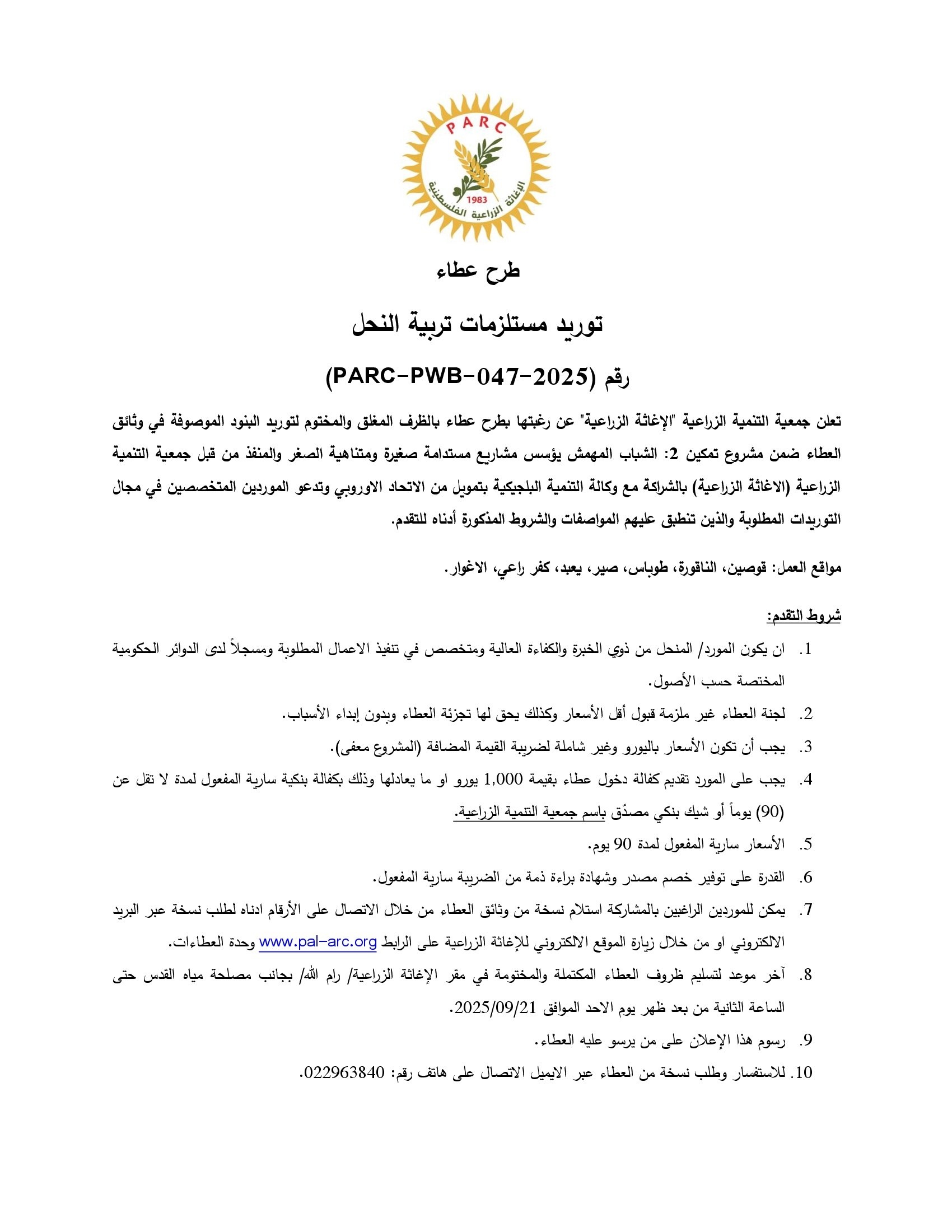 PARC
1983
الإغاثة الزراعية الفلسطينية

طرح عطاء

توريد مستلزمات تربية النحل

رقم (PARC-PWB-047-2025)

تعلن جمعية التنمية الزراعية "الإغاثة الزراعية" عن رغبتها بطرح عطاء بالظرف المغلق والمختوم لتوريد البنود الموصوفة في وثائق العطاء ضمن مشروع تمكين 2: الشباب المهمش يؤسس مشاريع مستدامة صغيرة ومتناهية الصغر والمنفذ من قبل جمعية التنمية الزراعية (الاغاثة الزراعية) بالشراكة مع وكالة التنمية البلجيكية بتمويل من الاتحاد الاوروبي وتدعو الموردين المتخصصين في مجال التوريدات المطلوبة والذين تنطبق عليهم المواصفات والشروط المذكورة أدناه للتقدم.

مواقع العمل: قوصين، الناقورة، طوباس، صير، يعبد، كفر راعي، الاغوار.

شروط التقدم:

1. ان يكون المورد/ المنحل من ذوي الخبرة والكفاءة العالية ومتخصص في تنفيذ الاعمال المطلوبة ومسجلاً لدى الدوائر الحكومية المختصة حسب الأصول.
2. لجنة العطاء غير ملزمة قبول أقل الأسعار وكذلك يحق لها تجزئة العطاء وبدون إبداء الأسباب.
3. يجب أن تكون الأسعار باليورو وغير شاملة لضريبة القيمة المضافة (المشروع معفى).
4. يجب على المورد تقديم كفالة دخول عطاء بقيمة 1,000 يورو او ما يعادلها وذلك بكفالة بنكية سارية المفعول لمدة لا تقل عن (90) يوماً أو شيك بنكي مصدّق باسم جمعية التنمية الزراعية.
5. الأسعار سارية المفعول لمدة 90 يوم.
6. القدرة على توفير خصم مصدر وشهادة براءة ذمة من الضريبة سارية المفعول.
7. يمكن للموردين الراغبين بالمشاركة استلام نسخة من وثائق العطاء من خلال الاتصال على الأرقام ادناه لطلب نسخة عبر البريد الالكتروني او من خلال زيارة الموقع الالكتروني للإغاثة الزراعية على الرابط www.pal-arc.org وحدة العطاءات.
8. آخر موعد لتسليم ظروف العطاء المكتملة والمختومة في مقر الإغاثة الزراعية/ رام الله/ بجانب مصلحة مياه القدس حتى الساعة الثانية من بعد ظهر يوم الاحد الموافق 2025/09/21.
9. رسوم هذا الإعلان على من يرسو عليه العطاء.
10. للاستفسار وطلب نسخة من العطاء عبر الايميل الاتصال على هاتف رقم: 022963840.